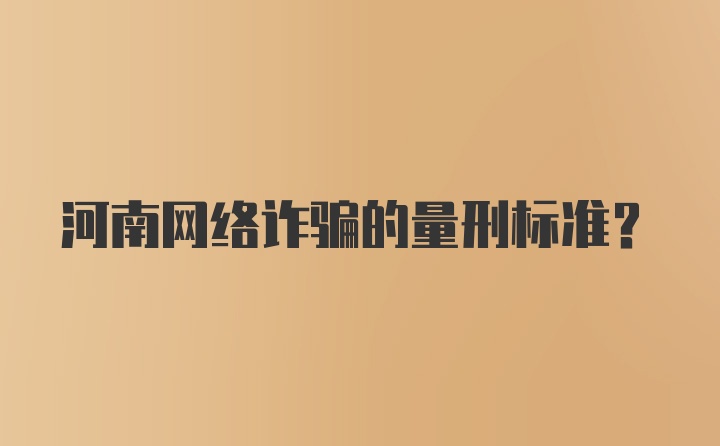 河南网络诈骗的量刑标准？